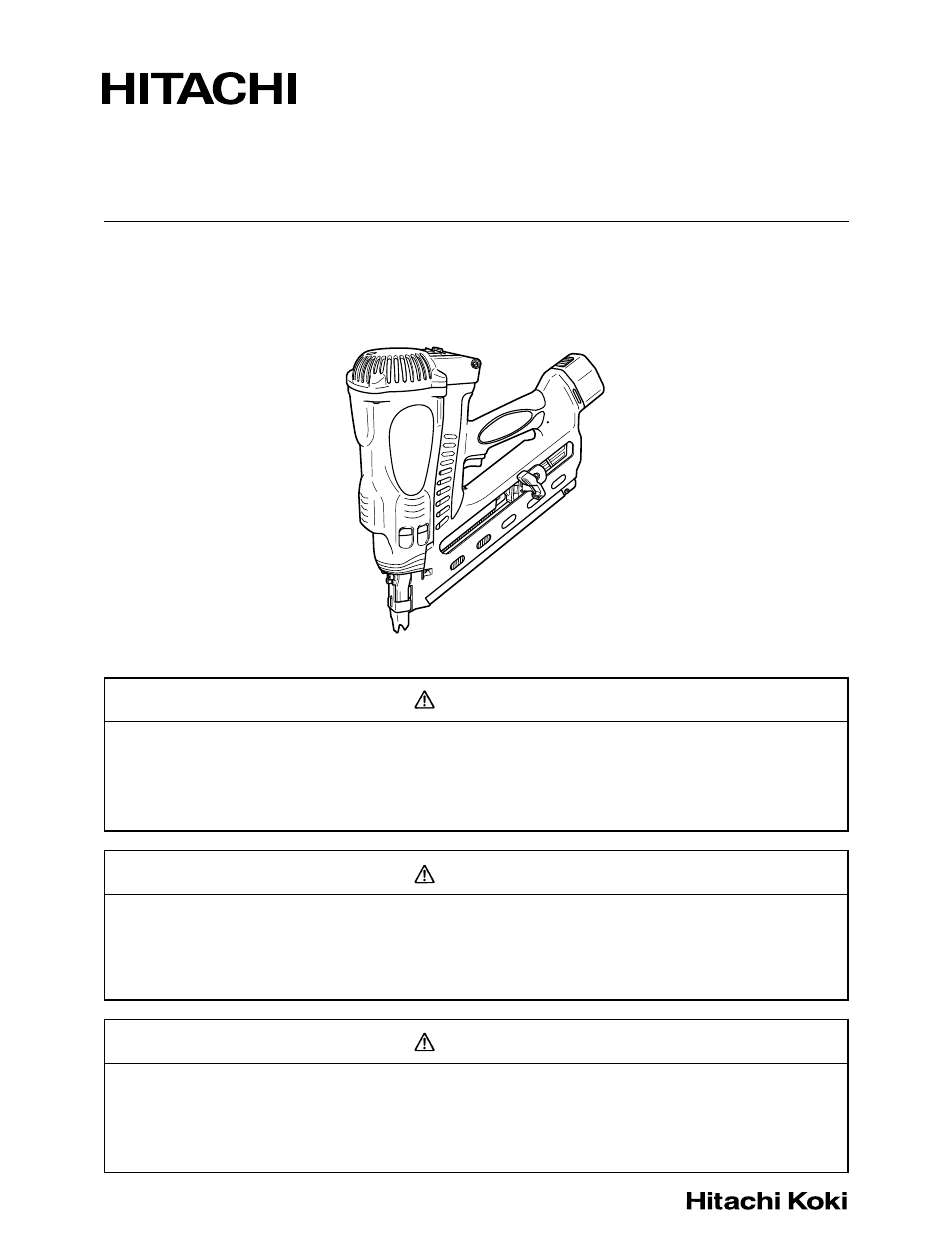 HITACHI

Hitachi Koki